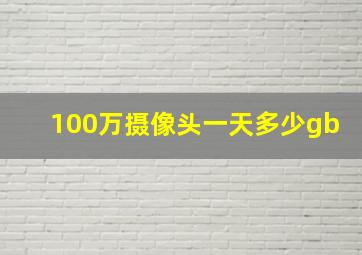 100万摄像头一天多少gb